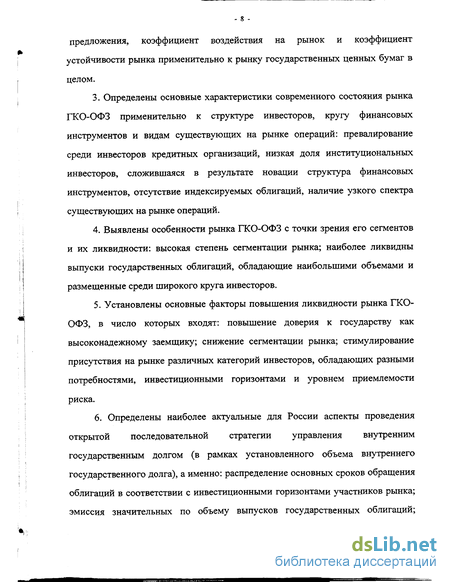 - 8 -

предложения, коэффициент воздействия на рынок и коэффициент устойчивости рынка применительно к рынку государственных ценных бумаг в целом.

3. Определены основные характеристики современного состояния рынка ГКО-ОФЗ применительно к структуре инвесторов, кругу финансовых инструментов и видам существующих на рынке операций: превалирование среди инвесторов кредитных организаций, низкая доля институциональных инвесторов, сложившаяся в результате новации структура финансовых инструментов, отсутствие индексируемых облигаций, наличие узкого спектра существующих на рынке операций.

4. Выявлены особенности рынка ГКО-ОФЗ с точки зрения его сегментов и их ликвидности: высокая степень сегментации рынка; наиболее ликвидны выпуски государственных облигаций, обладающие наибольшими объемами и размещенные среди широкого круга инвесторов.

5. Установлены основные факторы повышения ликвидности рынка ГКО-ОФЗ, в число которых входят: повышение доверия к государству как высоконадежному заемщику; снижение сегментации рынка; стимулирование присутствия на рынке различных категорий инвесторов, обладающих разными потребностями, инвестиционными горизонтами и уровнем приемлемости риска.

6. Определены наиболее актуальные для России аспекты проведения открытой последовательной стратегии управления внутренним государственным долгом (в рамках установленного объема внутреннего государственного долга), а именно: распределение основных сроков обращения облигаций в соответствии с инвестиционными горизонтами участников рынка; эмиссия значительных по объему выпусков государственных облигаций;

dsLib.net
библиотека диссертаций